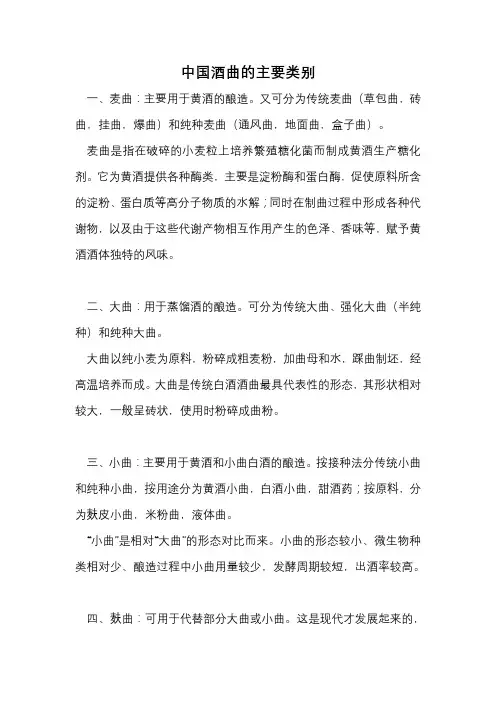 中国酒曲的主要类别

一、麦曲：主要用于黄酒的酿造。又可分为传统麦曲（草包曲，砖曲，挂曲，爆曲）和纯种麦曲（通风曲，地面曲，盒子曲）。

麦曲是指在破碎的小麦粒上培养繁殖糖化菌而制成黄酒生产糖化剂。它为黄酒提供各种酶类，主要是淀粉酶和蛋白酶，促使原料所含的淀粉、蛋白质等高分子物质的水解；同时在制曲过程中形成各种代谢物，以及由于这些代谢产物相互作用产生的色泽、香味等，赋予黄酒酒体独特的风味。

二、大曲：用于蒸馏酒的酿造。可分为传统大曲、强化大曲（半纯种）和纯种大曲。

大曲以纯小麦为原料，粉碎成粗麦粉，加曲母和水，踩曲制坯，经高温培养而成。大曲是传统白酒酒曲最具代表性的形态，其形状相对较大，一般呈砖状，使用时粉碎成曲粉。

三、小曲：主要用于黄酒和小曲白酒的酿造。按接种法分传统小曲和纯种小曲，按用途分为黄酒小曲，白酒小曲，甜酒药；按原料，分为麸皮小曲，米粉曲，液体曲。

“小曲”是相对“大曲”的形态对比而来。小曲的形态较小、微生物种类相对少、酿造过程中小曲用量较少，发酵周期较短，出酒率较高。

四、麸曲：可用于代替部分大曲或小曲。这是现代才发展起来的，